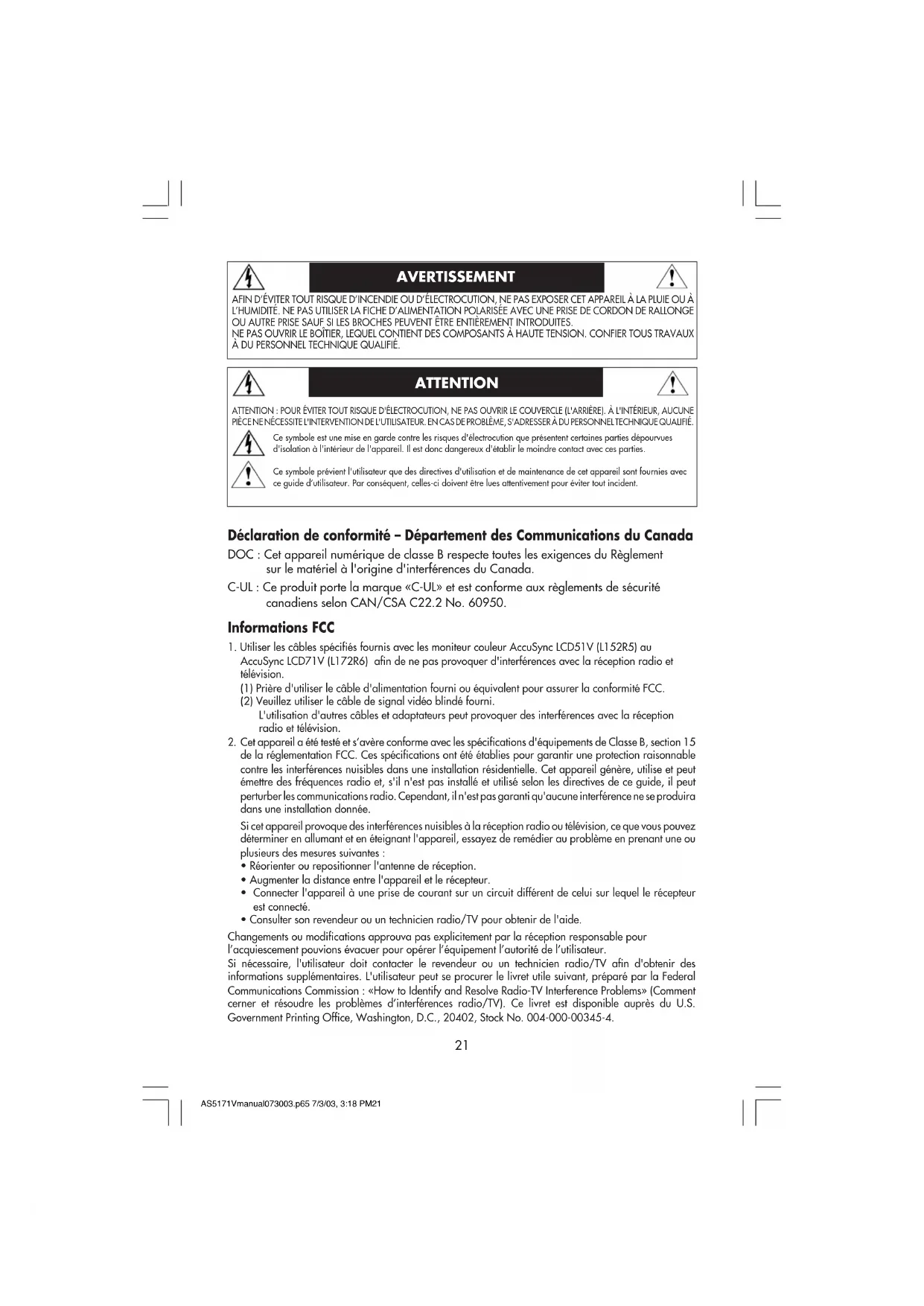 AVERTISSEMENT

AFIN D'ÉVITER TOUT RISQUE D'INCENDIE OU D'ÉLECTROCUTION, NE PAS EXPOSER CET APPAREIL À LA PLUIE OU À L'HUMIDITÉ. NE PAS UTILISER LA FICHE D'ALIMENTATION POLARISÉE AVEC UNE PRISE DE CORDON DE RALLONGE OU AUTRE PRISE SAUF SI LES BROCHES PEUVENT ÊTRE ENTIÈREMENT INTRODUITES.
NE PAS OUVRIR LE BOÎTIER, LEQUEL CONTIENT DES COMPOSANTS À HAUTE TENSION. CONFIER TOUS TRAVAUX À DU PERSONNEL TECHNIQUE QUALIFIÉ.

ATTENTION

ATTENTION : POUR ÉVITER TOUT RISQUE D'ÉLECTROCUTION, NE PAS OUVRIR LE COUVERCLE (L'ARRIÈRE). À L'INTÉRIEUR, AUCUNE PIÈCE NE NÉCESSITE L'INTERVENTION DE L'UTILISATEUR. EN CAS DE PROBLÈME, S'ADRESSER À DU PERSONNEL TECHNIQUE QUALIFIÉ.

Ce symbole est une mise en garde contre les risques d'électrocution que présentent certaines parties dépourvues d'isolation à l'intérieur de l'appareil. Il est donc dangereux d'établir le moindre contact avec ces parties.

Ce symbole prévient l'utilisateur que des directives d'utilisation et de maintenance de cet appareil sont fournies avec ce guide d'utilisateur. Par conséquent, celles-ci doivent être lues attentivement pour éviter tout incident.

Déclaration de conformité – Département des Communications du Canada

DOC : Cet appareil numérique de classe B respecte toutes les exigences du Règlement sur le matériel à l'origine d'interférences du Canada.

C-UL : Ce produit porte la marque «C-UL» et est conforme aux règlements de sécurité canadiens selon CAN/CSA C22.2 No. 60950.

Informations FCC

1. Utiliser les câbles spécifiés fournis avec les moniteur couleur AccuSync LCD51V (L152R5) au AccuSync LCD71V (L172R6) afin de ne pas provoquer d'interférences avec la réception radio et télévision.
(1) Prière d'utiliser le câble d'alimentation fourni ou équivalent pour assurer la conformité FCC.
(2) Veuillez utiliser le câble de signal vidéo blindé fourni.
L'utilisation d'autres câbles et adaptateurs peut provoquer des interférences avec la réception radio et télévision.
2. Cet appareil a été testé et s'avère conforme avec les spécifications d'équipements de Classe B, section 15 de la réglementation FCC. Ces spécifications ont été établies pour garantir une protection raisonnable contre les interférences nuisibles dans une installation résidentielle. Cet appareil génère, utilise et peut émettre des fréquences radio et, s'il n'est pas installé et utilisé selon les directives de ce guide, il peut perturber les communications radio. Cependant, il n'est pas garanti qu'aucune interférence ne se produira dans une installation donnée.
Si cet appareil provoque des interférences nuisibles à la réception radio ou télévision, ce que vous pouvez déterminer en allumant et en éteignant l'appareil, essayez de remédier au problème en prenant une ou plusieurs des mesures suivantes :
• Réorienter ou repositionner l'antenne de réception.
• Augmenter la distance entre l'appareil et le récepteur.
• Connecter l'appareil à une prise de courant sur un circuit différent de celui sur lequel le récepteur est connecté.
• Consulter son revendeur ou un technicien radio/TV pour obtenir de l'aide.

Changements ou modifications approuva pas explicitement par la réception responsable pour l'acquiescement pouvions évacuer pour opérer l'équipement l'autorité de l'utilisateur.
Si nécessaire, l'utilisateur doit contacter le revendeur ou un technicien radio/TV afin d'obtenir des informations supplémentaires. L'utilisateur peut se procurer le livret utile suivant, préparé par la Federal Communications Commission : «How to Identify and Resolve Radio-TV Interference Problems» (Comment cerner et résoudre les problèmes d'interférences radio/TV). Ce livret est disponible auprès du U.S. Government Printing Office, Washington, D.C., 20402, Stock No. 004-000-00345-4.

21

AS5171Vmanual073003.p65 7/3/03, 3:18 PM21